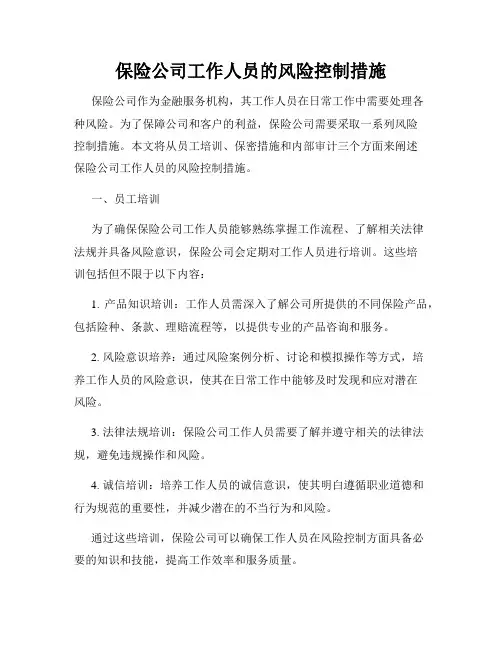 保险公司工作人员的风险控制措施

保险公司作为金融服务机构，其工作人员在日常工作中需要处理各种风险。为了保障公司和客户的利益，保险公司需要采取一系列风险控制措施。本文将从员工培训、保密措施和内部审计三个方面来阐述保险公司工作人员的风险控制措施。

一、员工培训

为了确保保险公司工作人员能够熟练掌握工作流程、了解相关法律法规并具备风险意识，保险公司会定期对工作人员进行培训。这些培训包括但不限于以下内容：

1. 产品知识培训：工作人员需深入了解公司所提供的不同保险产品，包括险种、条款、理赔流程等，以提供专业的产品咨询和服务。

2. 风险意识培养：通过风险案例分析、讨论和模拟操作等方式，培养工作人员的风险意识，使其在日常工作中能够及时发现和应对潜在风险。

3. 法律法规培训：保险公司工作人员需要了解并遵守相关的法律法规，避免违规操作和风险。

4. 诚信培训：培养工作人员的诚信意识，使其明白遵循职业道德和行为规范的重要性，并减少潜在的不当行为和风险。

通过这些培训，保险公司可以确保工作人员在风险控制方面具备必要的知识和技能，提高工作效率和服务质量。